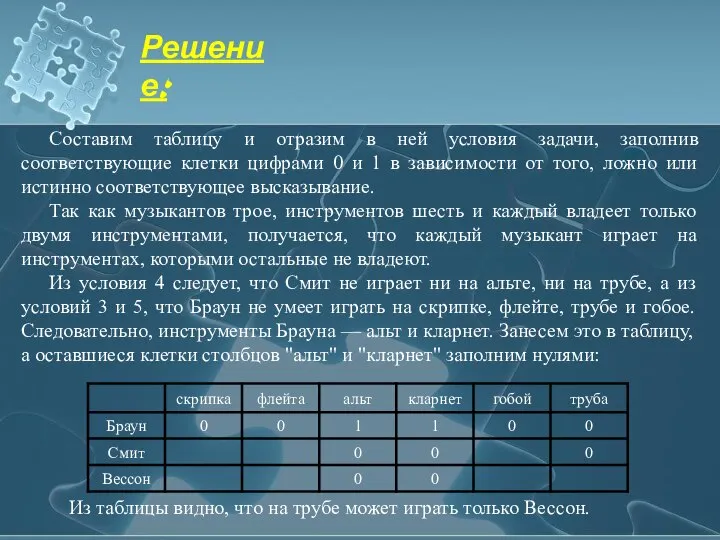 Решение:

Составим таблицу и отразим в ней условия задачи, заполнив соответствующие клетки цифрами 0 и 1 в зависимости от того, ложно или истинно соответствующее высказывание.

Так как музыкантов трое, инструментов шесть и каждый владеет только двумя инструментами, получается, что каждый музыкант играет на инструментах, которыми остальные не владеют.

Из условия 4 следует, что Смит не играет ни на альте, ни на трубе, а из условий 3 и 5, что Браун не умеет играть на скрипке, флейте, трубе и гобое. Следовательно, инструменты Брауна — альт и кларнет. Занесем это в таблицу, а оставшиеся клетки столбцов "альт" и "кларнет" заполним нулями:

| | скрипка | флейта | альт | кларнет | гобой | труба |
|---|---|---|---|---|---|---|
| Браун | 0 | 0 | 1 | 1 | 0 | 0 |
| Смит | | | 0 | 0 | | 0 |
| Вессон | | | 0 | 0 | | |

Из таблицы видно, что на трубе может играть только Вессон.